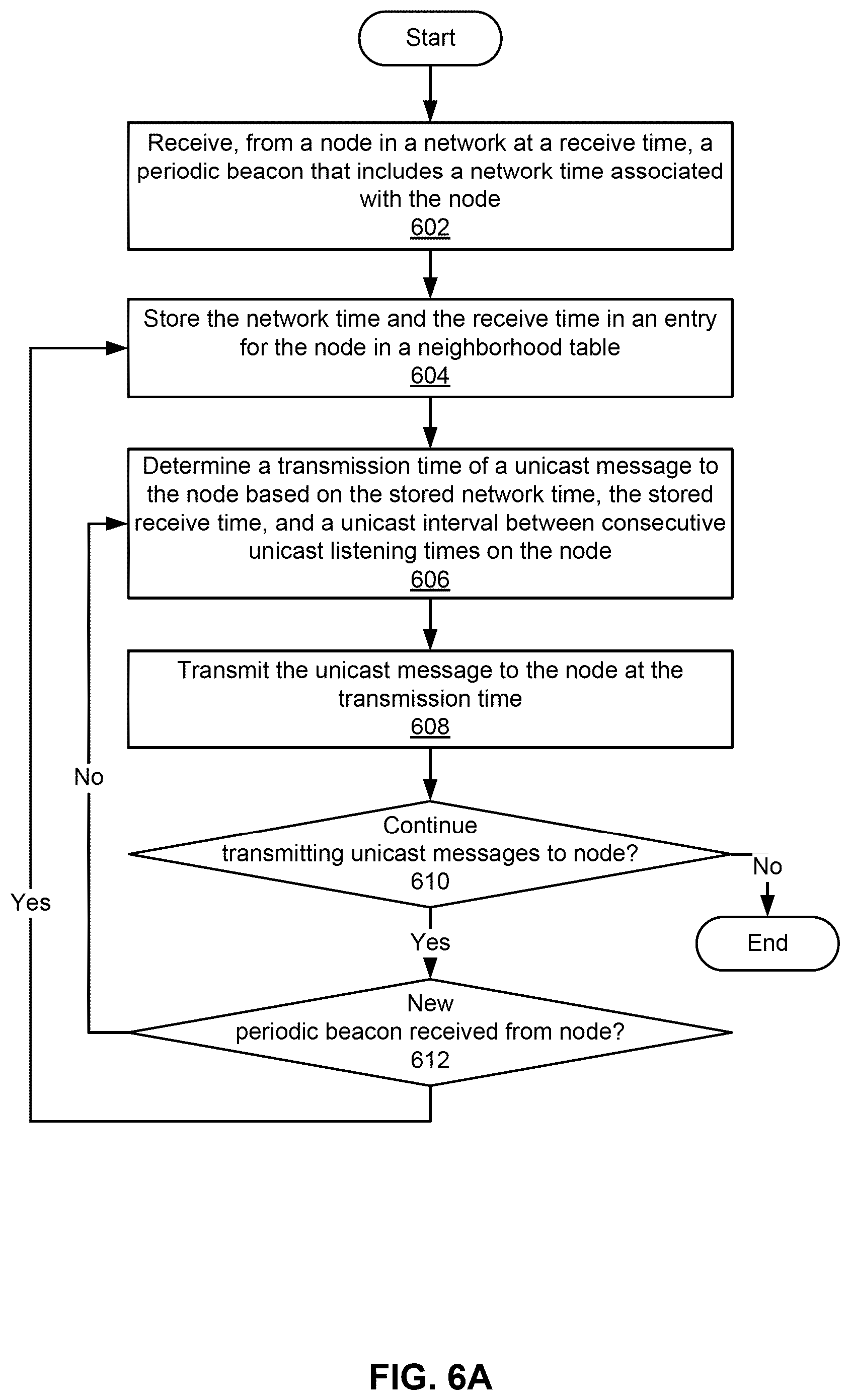 Start

Receive, from a node in a network at a receive time, a periodic beacon that includes a network time associated with the node
602

Store the network time and the receive time in an entry for the node in a neighborhood table
604

Determine a transmission time of a unicast message to the node based on the stored network time, the stored receive time, and a unicast interval between consecutive unicast listening times on the node
606

Transmit the unicast message to the node at the transmission time
608

Continue transmitting unicast messages to node?
610

No

End

Yes

New periodic beacon received from node?
612

No

Yes

FIG. 6A